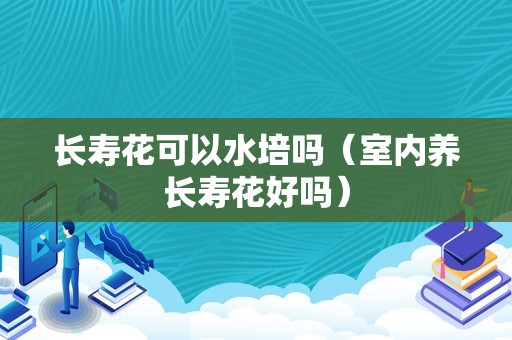 长寿花可以水培吗（室内养长寿花好吗）